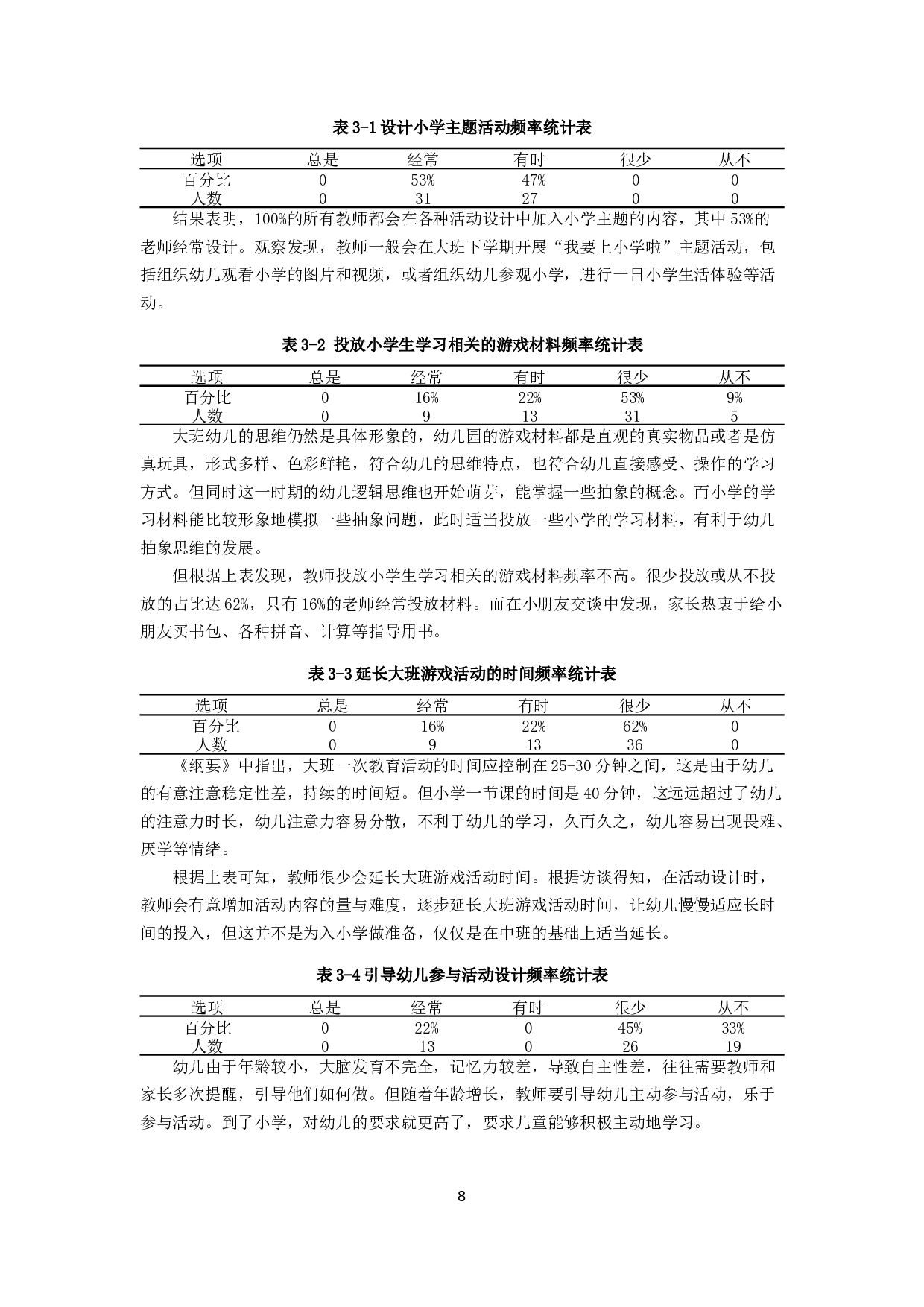 表 3-1 设计小学主题活动频率统计表

| 选项 | 总是 | 经常 | 有时 | 很少 | 从不 |
|---|---|---|---|---|---|
| 百分比 | 0 | 53% | 47% | 0 | 0 |
| 人数 | 0 | 31 | 27 | 0 | 0 |

结果表明，100%的所有教师都会在各种活动设计中加入小学主题的内容，其中 53%的老师经常设计。观察发现，教师一般会在大班下学期开展“我要上小学啦”主题活动，包括组织幼儿观看小学的图片和视频，或者组织幼儿参观小学，进行一日小学生活体验等活动。

表 3-2 投放小学生学习相关的游戏材料频率统计表

| 选项 | 总是 | 经常 | 有时 | 很少 | 从不 |
|---|---|---|---|---|---|
| 百分比 | 0 | 16% | 22% | 53% | 9% |
| 人数 | 0 | 9 | 13 | 31 | 5 |

大班幼儿的思维仍然是具体形象的，幼儿园的游戏材料都是直观的真实物品或者是仿真玩具，形式多样、色彩鲜艳，符合幼儿的思维特点，也符合幼儿直接感受、操作的学习方式。但同时这一时期的幼儿逻辑思维也开始萌芽，能掌握一些抽象的概念。而小学的学习材料能比较形象地模拟一些抽象问题，此时适当投放一些小学的学习材料，有利于幼儿抽象思维的发展。

但根据上表发现，教师投放小学生学习相关的游戏材料频率不高。很少投放或从不投放的占比达 62%，只有 16%的老师经常投放材料。而在小朋友交谈中发现，家长热衷于给小朋友买书包、各种拼音、计算等指导用书。

表 3-3 延长大班游戏活动的时间频率统计表

| 选项 | 总是 | 经常 | 有时 | 很少 | 从不 |
|---|---|---|---|---|---|
| 百分比 | 0 | 16% | 22% | 62% | 0 |
| 人数 | 0 | 9 | 13 | 36 | 0 |

《纲要》中指出，大班一次教育活动的时间应控制在 25-30 分钟之间，这是由于幼儿的有意注意稳定性差，持续的时间短。但小学一节课的时间是 40 分钟，这远远超过了幼儿的注意力时长，幼儿注意力容易分散，不利于幼儿的学习，久而久之，幼儿容易出现畏难、厌学等情绪。

根据上表可知，教师很少会延长大班游戏活动时间。根据访谈得知，在活动设计时，教师会有意增加活动内容的量与难度，逐步延长大班游戏活动时间，让幼儿慢慢适应长时间的投入，但这并不是为入小学做准备，仅仅是在中班的基础上适当延长。

表 3-4 引导幼儿参与活动设计频率统计表

| 选项 | 总是 | 经常 | 有时 | 很少 | 从不 |
|---|---|---|---|---|---|
| 百分比 | 0 | 22% | 0 | 45% | 33% |
| 人数 | 0 | 13 | 0 | 26 | 19 |

幼儿由于年龄较小，大脑发育不完全，记忆力较差，导致自主性差，往往需要教师和家长多次提醒，引导他们如何做。但随着年龄增长，教师要引导幼儿主动参与活动，乐于参与活动。到了小学，对幼儿的要求就更高了，要求儿童能够积极主动地学习。

8